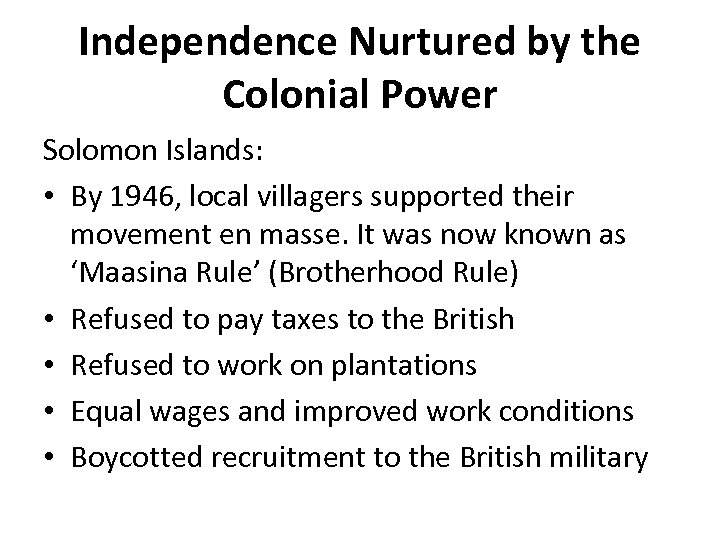 Independence Nurtured by the Colonial Power

Solomon Islands:

• By 1946, local villagers supported their movement en masse. It was now known as ‘Maasina Rule’ (Brotherhood Rule)
• Refused to pay taxes to the British
• Refused to work on plantations
• Equal wages and improved work conditions
• Boycotted recruitment to the British military